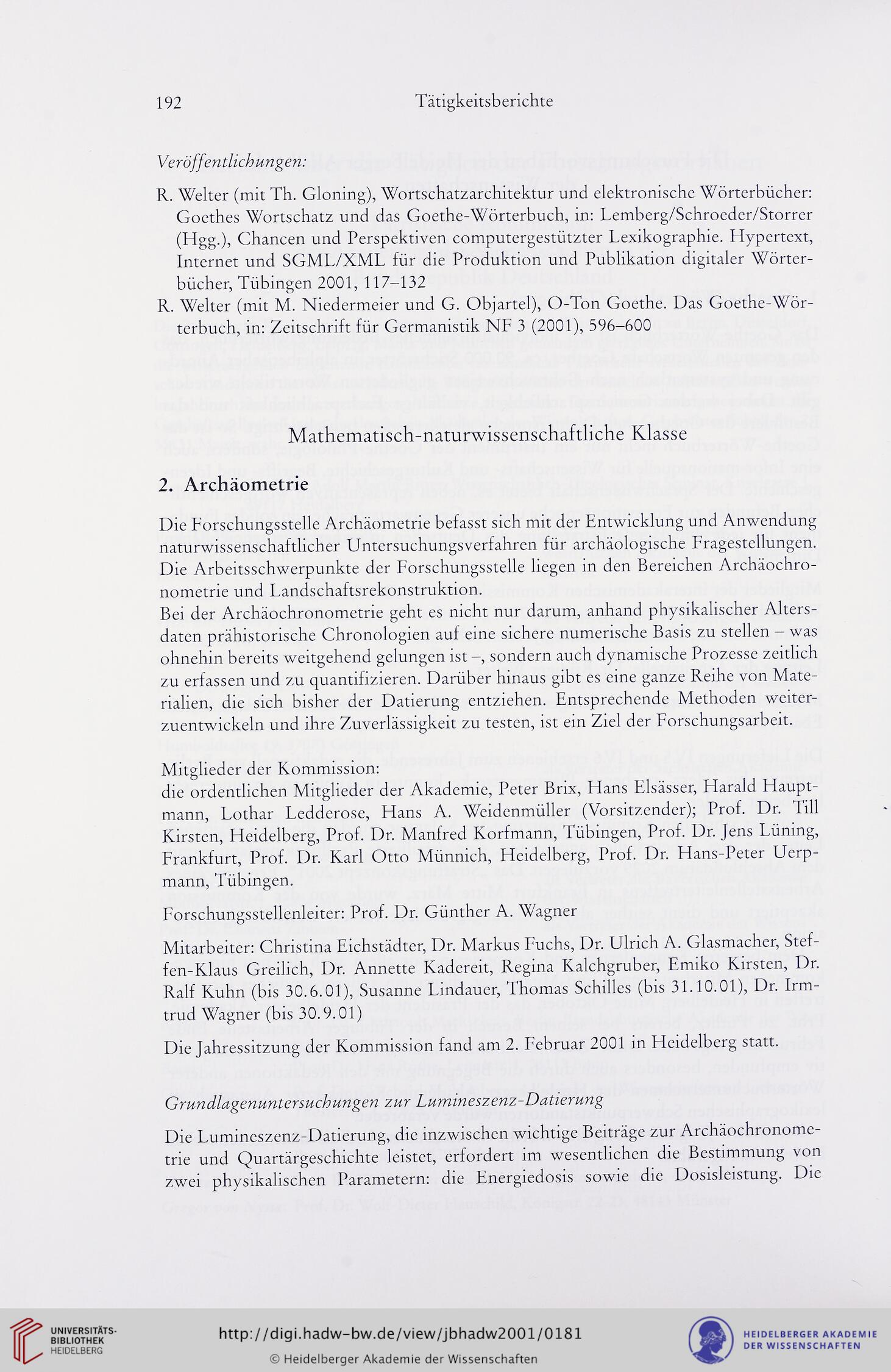 192 Tätigkeitsberichte

Veröffentlichungen:

R. Welter (mit Th. Gloning), Wortschatzarchitektur und elektronische Wörterbücher: Goethes Wortschatz und das Goethe-Wörterbuch, in: Lemberg/Schroeder/Storrer (Hgg.), Chancen und Perspektiven computergestützter Lexikographie. Hypertext, Internet und SGML/XML für die Produktion und Publikation digitaler Wörterbücher, Tübingen 2001, 117–132

R. Welter (mit M. Niedermeier und G. Objartel), O-Ton Goethe. Das Goethe-Wörterbuch, in: Zeitschrift für Germanistik NF 3 (2001), 596–600

Mathematisch-naturwissenschaftliche Klasse

2. Archäometrie

Die Forschungsstelle Archäometrie befasst sich mit der Entwicklung und Anwendung naturwissenschaftlicher Untersuchungsverfahren für archäologische Fragestellungen. Die Arbeitsschwerpunkte der Forschungsstelle liegen in den Bereichen Archäochronometrie und Landschaftsrekonstruktion.
Bei der Archäochronometrie geht es nicht nur darum, anhand physikalischer Altersdaten prähistorische Chronologien auf eine sichere numerische Basis zu stellen – was ohnehin bereits weitgehend gelungen ist –, sondern auch dynamische Prozesse zeitlich zu erfassen und zu quantifizieren. Darüber hinaus gibt es eine ganze Reihe von Materialien, die sich bisher der Datierung entziehen. Entsprechende Methoden weiterzuentwickeln und ihre Zuverlässigkeit zu testen, ist ein Ziel der Forschungsarbeit.

Mitglieder der Kommission:
die ordentlichen Mitglieder der Akademie, Peter Brix, Hans Elsässer, Harald Hauptmann, Lothar Ledderose, Hans A. Weidenmüller (Vorsitzender); Prof. Dr. Till Kirsten, Heidelberg, Prof. Dr. Manfred Korfmann, Tübingen, Prof. Dr. Jens Lüning, Frankfurt, Prof. Dr. Karl Otto Münnich, Heidelberg, Prof. Dr. Hans-Peter Uerpmann, Tübingen.

Forschungsstellenleiter: Prof. Dr. Günther A. Wagner

Mitarbeiter: Christina Eichstädter, Dr. Markus Fuchs, Dr. Ulrich A. Glasmacher, Steffen-Klaus Greilich, Dr. Annette Kadereit, Regina Kalchgruber, Emiko Kirsten, Dr. Ralf Kuhn (bis 30.6.01), Susanne Lindauer, Thomas Schilles (bis 31.10.01), Dr. Irmtrud Wagner (bis 30.9.01)

Die Jahressitzung der Kommission fand am 2. Februar 2001 in Heidelberg statt.

Grundlagenuntersuchungen zur Lumineszenz-Datierung

Die Lumineszenz-Datierung, die inzwischen wichtige Beiträge zur Archäochronometrie und Quartärgeschichte leistet, erfordert im wesentlichen die Bestimmung von zwei physikalischen Parametern: die Energiedosis sowie die Dosisleistung. Die

UNIVERSITÄTS-BIBLIOTHEK HEIDELBERG
http://digi.hadw-bw.de/view/jbhadw2001/0181
© Heidelberger Akademie der Wissenschaften
HEIDELBERGER AKADEMIE DER WISSENSCHAFTEN